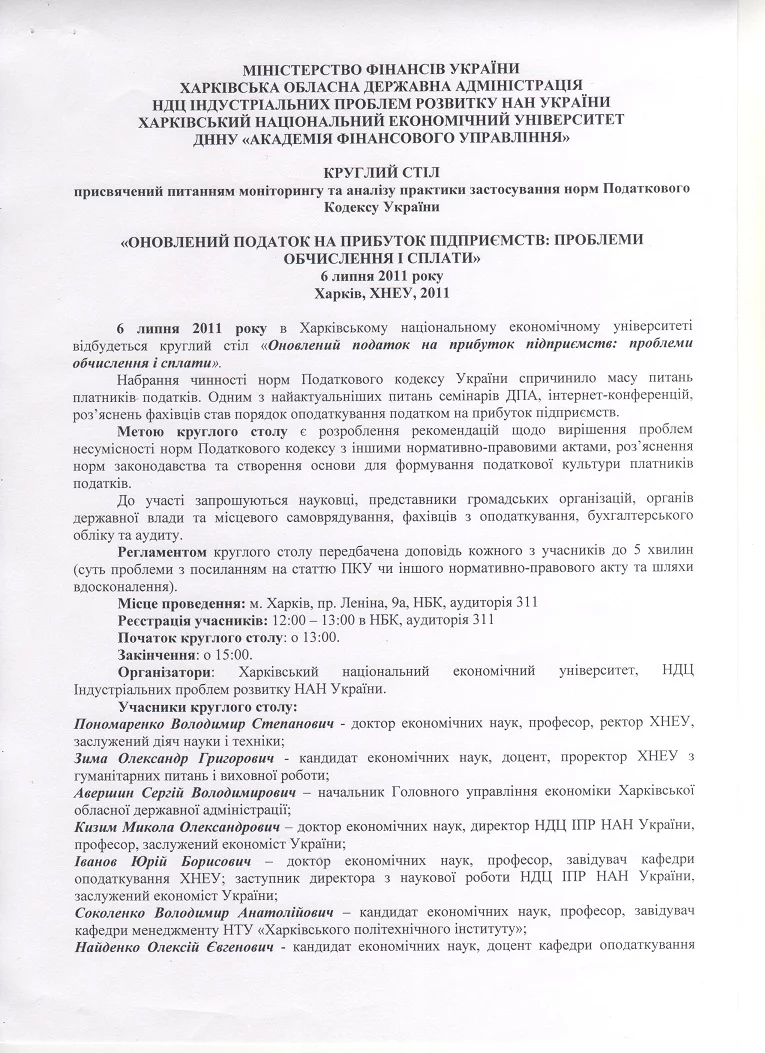 МІНІСТЕРСТВО ФІНАНСІВ УКРАЇНИ
ХАРКІВСЬКА ОБЛАСНА ДЕРЖАВНА АДМІНІСТРАЦІЯ
НДЦ ІНДУСТРІАЛЬНИХ ПРОБЛЕМ РОЗВИТКУ НАН УКРАЇНИ
ХАРКІВСЬКИЙ НАЦІОНАЛЬНИЙ ЕКОНОМІЧНИЙ УНІВЕРСИТЕТ
ДННУ «АКАДЕМІЯ ФІНАНСОВОГО УПРАВЛІННЯ»

КРУГЛИЙ СТІЛ
присвячений питанням моніторингу та аналізу практики застосування норм Податкового Кодексу України

«ОНОВЛЕНИЙ ПОДАТОК НА ПРИБУТОК ПІДПРИЄМСТВ: ПРОБЛЕМИ ОБЧИСЛЕННЯ І СПЛАТИ»
6 липня 2011 року
Харків, ХНЕУ, 2011

6 липня 2011 року в Харківському національному економічному університеті відбудеться круглий стіл «Оновлений податок на прибуток підприємств: проблеми обчислення і сплати».

Набрання чинності норм Податкового кодексу України спричинило масу питань платників податків. Одним з найактуальніших питань семінарів ДПА, інтернет-конференцій, роз'яснень фахівців став порядок оподаткування податком на прибуток підприємств.

Метою круглого столу є розроблення рекомендацій щодо вирішення проблем несумісності норм Податкового кодексу з іншими нормативно-правовими актами, роз'яснення норм законодавства та створення основи для формування податкової культури платників податків.

До участі запрошуються науковці, представники громадських організацій, органів державної влади та місцевого самоврядування, фахівців з оподаткування, бухгалтерського обліку та аудиту.

Регламентом круглого столу передбачена доповідь кожного з учасників до 5 хвилин (суть проблеми з посиланням на статтю ПКУ чи іншого нормативно-правового акту та шляхи вдосконалення).

Місце проведення: м. Харків, пр. Леніна, 9а, НБК, аудиторія 311
Реєстрація учасників: 12:00 – 13:00 в НБК, аудиторія 311
Початок круглого столу: о 13:00.
Закінчення: о 15:00.
Організатори: Харківський національний економічний університет, НДЦ Індустріальних проблем розвитку НАН України.
Учасники круглого столу:
Пономаренко Володимир Степанович - доктор економічних наук, професор, ректор ХНЕУ, заслужений діяч науки і техніки;
Зима Олександр Григорович - кандидат економічних наук, доцент, проректор ХНЕУ з гуманітарних питань і виховної роботи;
Авершин Сергій Володимирович – начальник Головного управління економіки Харківської обласної державної адміністрації;
Кизим Микола Олександрович – доктор економічних наук, директор НДЦ ІПР НАН України, професор, заслужений економіст України;
Іванов Юрій Борисович – доктор економічних наук, професор, завідувач кафедри оподаткування ХНЕУ; заступник директора з наукової роботи НДЦ ІПР НАН України, заслужений економіст України;
Соколенко Володимир Анатолійович – кандидат економічних наук, професор, завідувач кафедри менеджменту НТУ «Харківського політехнічного інституту»;
Найденко Олексій Євгенович - кандидат економічних наук, доцент кафедри оподаткування